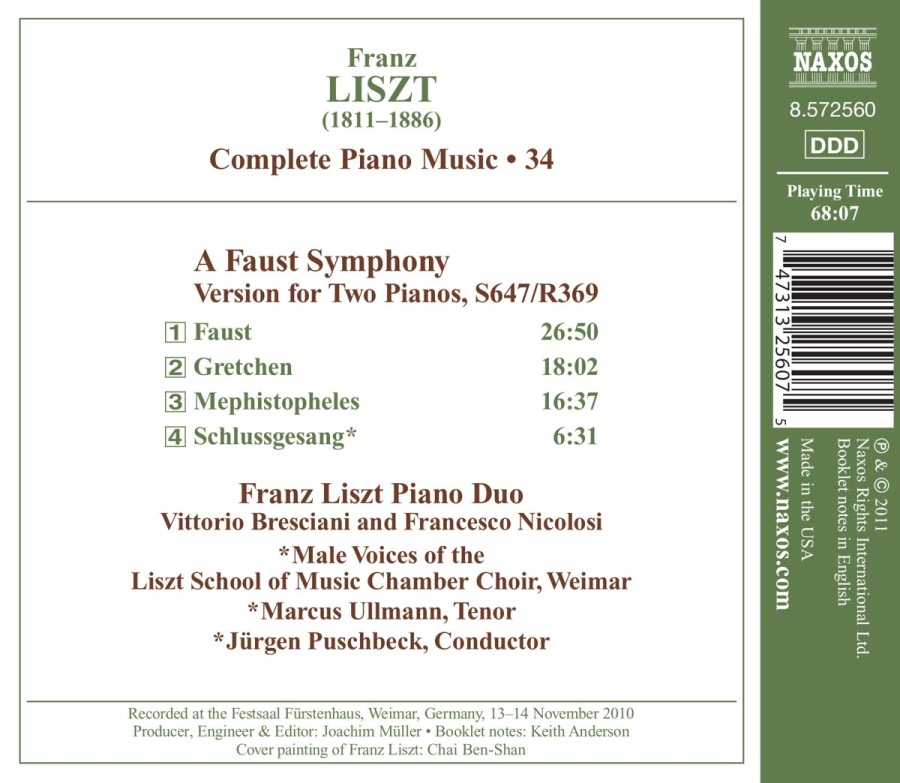 Franz
LISZT
(1811–1886)
Complete Piano Music • 34

A Faust Symphony
Version for Two Pianos, S647/R369

| | | |
|---|---|---|
| 1 | Faust | 26:50 |
| 2 | Gretchen | 18:02 |
| 3 | Mephistopheles | 16:37 |
| 4 | Schlussgesang* | 6:31 |

Franz Liszt Piano Duo
Vittorio Bresciani and Francesco Nicolosi
*Male Voices of the
Liszt School of Music Chamber Choir, Weimar
*Marcus Ullmann, Tenor
*Jürgen Puschbeck, Conductor

Recorded at the Festsaal Fürstenhaus, Weimar, Germany, 13–14 November 2010
Producer, Engineer & Editor: Joachim Müller • Booklet notes: Keith Anderson
Cover painting of Franz Liszt: Chai Ben-Shan

NAXOS
8.572560
DDD
Playing Time
68:07

7 47313 25607 5

℗ & © 2011
Naxos Rights International Ltd.
Booklet notes in English
Made in the USA
www.naxos.com